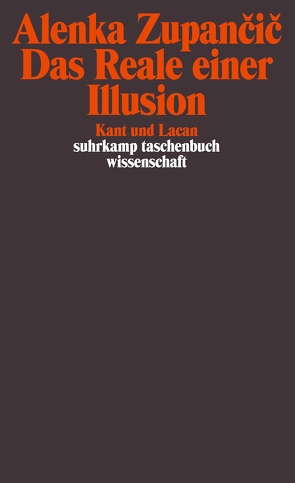 Alenka Zupančič
Das Reale einer Illusion

Kant und Lacan

suhrkamp taschenbuch wissenschaft